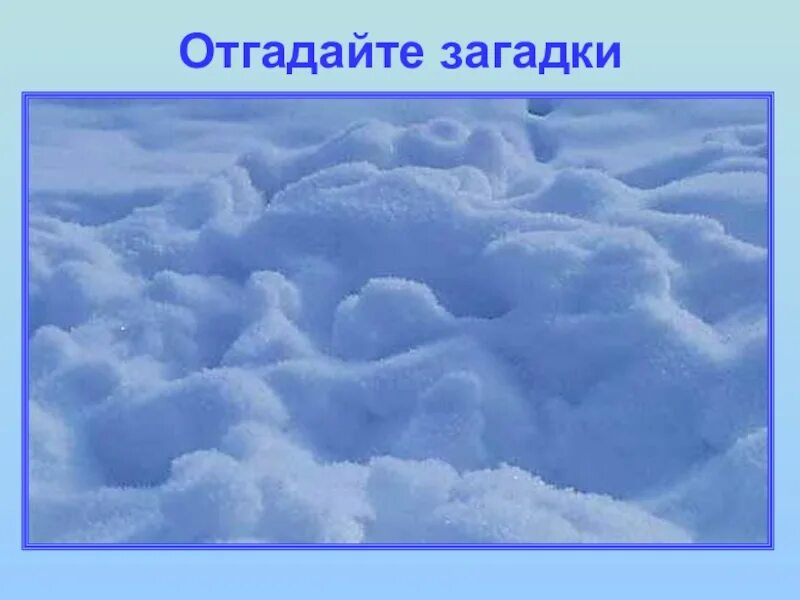 Отгадайте загадки